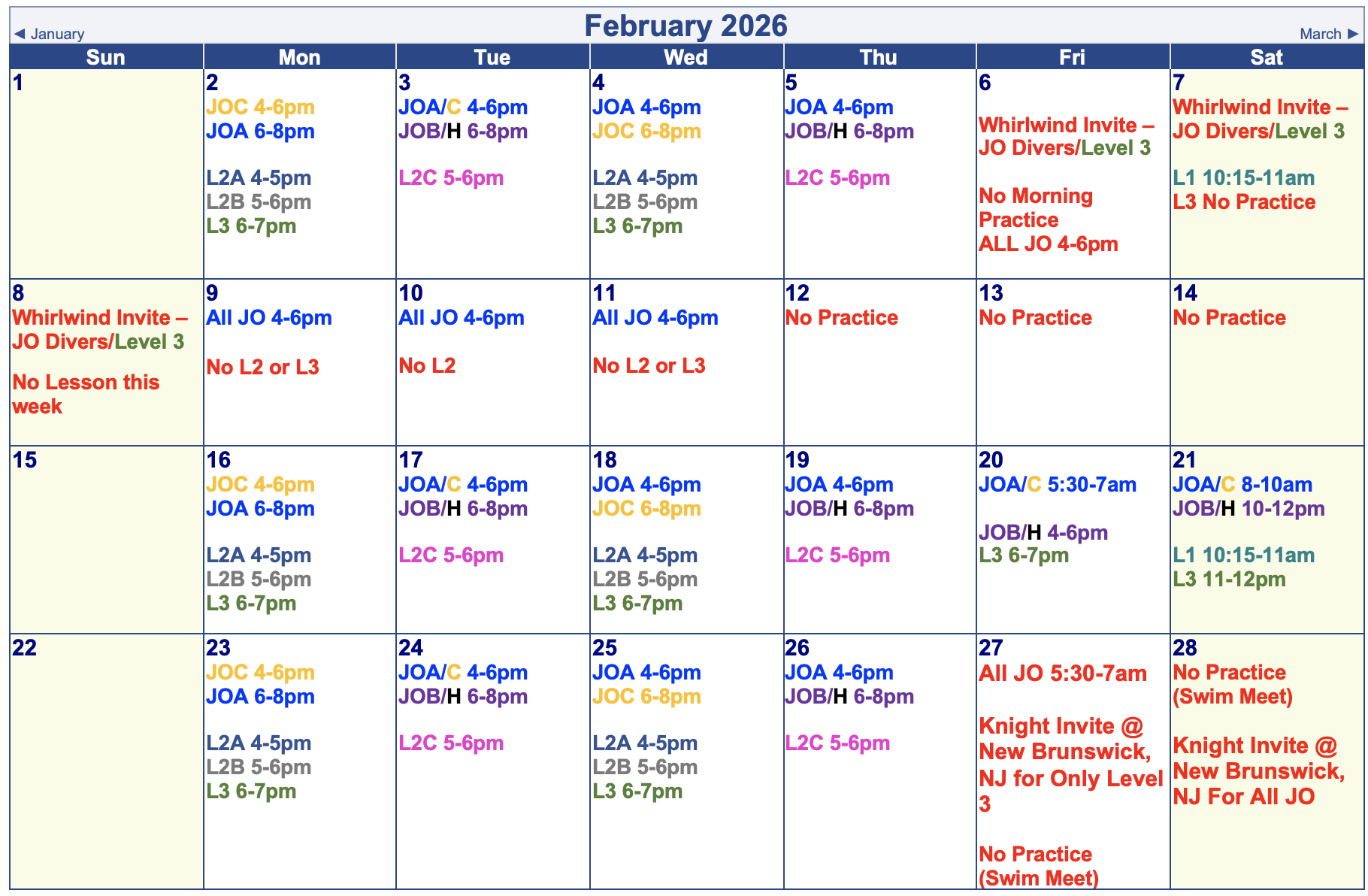 ◀ January

February 2026

March ▶

| Sun | Mon | Tue | Wed | Thu | Fri | Sat |
|---|---|---|---|---|---|---|
| 1 | 2 JOC 4-6pm JOA 6-8pm L2A 4-5pm L2B 5-6pm L3 6-7pm | 3 JOA/C 4-6pm JOB/H 6-8pm L2C 5-6pm | 4 JOA 4-6pm JOC 6-8pm L2A 4-5pm L2B 5-6pm L3 6-7pm | 5 JOA 4-6pm JOB/H 6-8pm L2C 5-6pm | 6 Whirlwind Invite – JO Divers/Level 3 No Morning Practice ALL JO 4-6pm | 7 Whirlwind Invite – JO Divers/Level 3 L1 10:15-11am L3 No Practice |
| 8 Whirlwind Invite – JO Divers/Level 3 No Lesson this week | 9 All JO 4-6pm No L2 or L3 | 10 All JO 4-6pm No L2 | 11 All JO 4-6pm No L2 or L3 | 12 No Practice | 13 No Practice | 14 No Practice |
| 15 | 16 JOC 4-6pm JOA 6-8pm L2A 4-5pm L2B 5-6pm L3 6-7pm | 17 JOA/C 4-6pm JOB/H 6-8pm L2C 5-6pm | 18 JOA 4-6pm JOC 6-8pm L2A 4-5pm L2B 5-6pm L3 6-7pm | 19 JOA 4-6pm JOB/H 6-8pm L2C 5-6pm | 20 JOA/C 5:30-7am JOB/H 4-6pm L3 6-7pm | 21 JOA/C 8-10am JOB/H 10-12pm L1 10:15-11am L3 11-12pm |
| 22 | 23 JOC 4-6pm JOA 6-8pm L2A 4-5pm L2B 5-6pm L3 6-7pm | 24 JOA/C 4-6pm JOB/H 6-8pm L2C 5-6pm | 25 JOA 4-6pm JOC 6-8pm L2A 4-5pm L2B 5-6pm L3 6-7pm | 26 JOA 4-6pm JOB/H 6-8pm L2C 5-6pm | 27 All JO 5:30-7am Knight Invite @ New Brunswick, NJ for Only Level 3 No Practice (Swim Meet) | 28 No Practice (Swim Meet) Knight Invite @ New Brunswick, NJ For All JO |